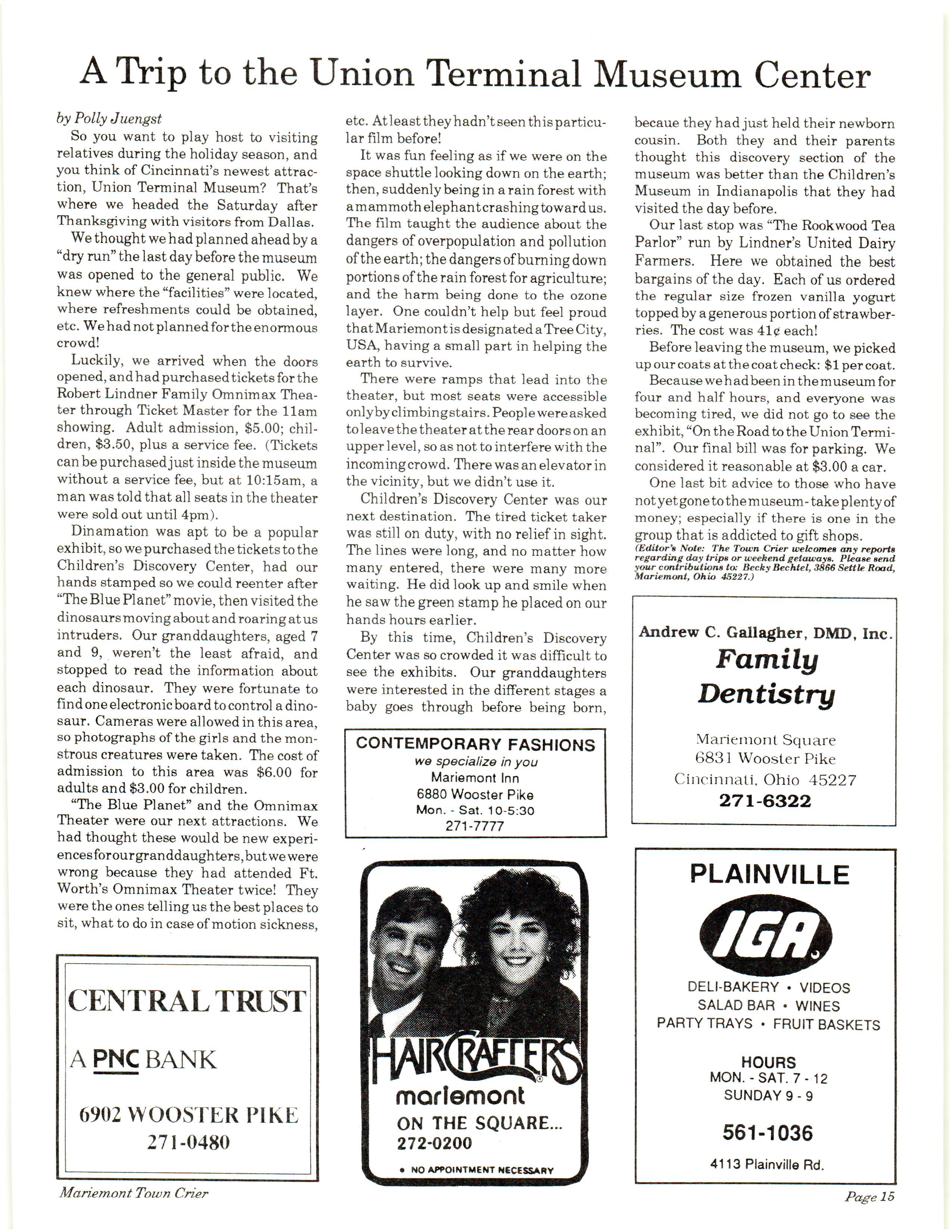 A Trip to the Union Terminal Museum Center

by Polly Juengst

So you want to play host to visiting relatives during the holiday season, and you think of Cincinnati's newest attraction, Union Terminal Museum? That's where we headed the Saturday after Thanksgiving with visitors from Dallas.

We thought we had planned ahead by a "dry run" the last day before the museum was opened to the general public. We knew where the "facilities" were located, where refreshments could be obtained, etc. We had not planned for the enormous crowd!

Luckily, we arrived when the doors opened, and had purchased tickets for the Robert Lindner Family Omnimax Theater through Ticket Master for the 11am showing. Adult admission, $5.00; children, $3.50, plus a service fee. (Tickets can be purchased just inside the museum without a service fee, but at 10:15am, a man was told that all seats in the theater were sold out until 4pm).

Dinamation was apt to be a popular exhibit, so we purchased the tickets to the Children's Discovery Center, had our hands stamped so we could reenter after "The Blue Planet" movie, then visited the dinosaurs moving about and roaring at us intruders. Our granddaughters, aged 7 and 9, weren't the least afraid, and stopped to read the information about each dinosaur. They were fortunate to find one electronic board to control a dinosaur. Cameras were allowed in this area, so photographs of the girls and the monstrous creatures were taken. The cost of admission to this area was $6.00 for adults and $3.00 for children.

"The Blue Planet" and the Omnimax Theater were our next attractions. We had thought these would be new experiences for our granddaughters, but we were wrong because they had attended Ft. Worth's Omnimax Theater twice! They were the ones telling us the best places to sit, what to do in case of motion sickness, etc. At least they hadn't seen this particular film before!

It was fun feeling as if we were on the space shuttle looking down on the earth; then, suddenly being in a rain forest with a mammoth elephant crashing toward us. The film taught the audience about the dangers of overpopulation and pollution of the earth; the dangers of burning down portions of the rain forest for agriculture; and the harm being done to the ozone layer. One couldn't help but feel proud that Mariemont is designated a Tree City, USA, having a small part in helping the earth to survive.

There were ramps that lead into the theater, but most seats were accessible only by climbing stairs. People were asked to leave the theater at the rear doors on an upper level, so as not to interfere with the incoming crowd. There was an elevator in the vicinity, but we didn't use it.

Children's Discovery Center was our next destination. The tired ticket taker was still on duty, with no relief in sight. The lines were long, and no matter how many entered, there were many more waiting. He did look up and smile when he saw the green stamp he placed on our hands hours earlier.

By this time, Children's Discovery Center was so crowded it was difficult to see the exhibits. Our granddaughters were interested in the different stages a baby goes through before being born, becaue they had just held their newborn cousin. Both they and their parents thought this discovery section of the museum was better than the Children's Museum in Indianapolis that they had visited the day before.

Our last stop was "The Rookwood Tea Parlor" run by Lindner's United Dairy Farmers. Here we obtained the best bargains of the day. Each of us ordered the regular size frozen vanilla yogurt topped by a generous portion of strawberries. The cost was 41¢ each!

Before leaving the museum, we picked up our coats at the coat check: $1 per coat.

Because we had been in the museum for four and half hours, and everyone was becoming tired, we did not go to see the exhibit, "On the Road to the Union Terminal". Our final bill was for parking. We considered it reasonable at $3.00 a car.

One last bit advice to those who have not yet gone to the museum - take plenty of money; especially if there is one in the group that is addicted to gift shops.

(Editor's Note: The Town Crier welcomes any reports regarding day trips or weekend getaways. Please send your contributions to: Becky Bechtel, 3866 Settle Road, Mariemont, Ohio 45227.)

CENTRAL TRUST
A PNC BANK
6902 WOOSTER PIKE
271-0480

CONTEMPORARY FASHIONS
we specialize in you
Mariemont Inn
6880 Wooster Pike
Mon. - Sat. 10-5:30
271-7777

HAIRCRAFTERS
mariemont
ON THE SQUARE...
272-0200
• NO APPOINTMENT NECESSARY

Andrew C. Gallagher, DMD, Inc.
Family Dentistry
Mariemont Square
6831 Wooster Pike
Cincinnati, Ohio 45227
271-6322

PLAINVILLE
IGA
DELI-BAKERY • VIDEOS
SALAD BAR • WINES
PARTY TRAYS • FRUIT BASKETS
HOURS
MON. - SAT. 7 - 12
SUNDAY 9 - 9
561-1036
4113 Plainville Rd.

Mariemont Town Crier

Page 15